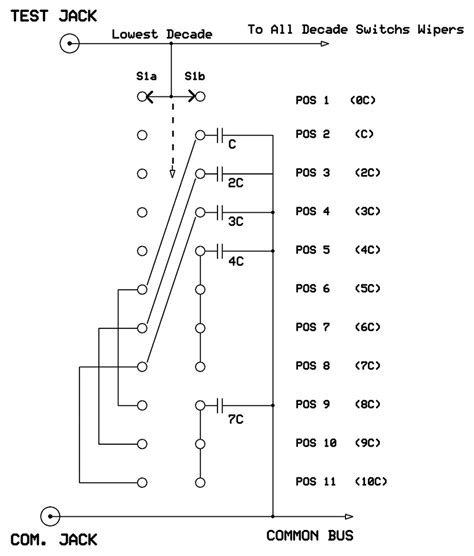 TEST JACK

Lowest Decade

To All Decade Switchs Wipers

S1a S1b

C

2C

3C

4C

7C

POS 1 (0C)

POS 2 (C)

POS 3 (2C)

POS 4 (3C)

POS 5 (4C)

POS 6 (5C)

POS 7 (6C)

POS 8 (7C)

POS 9 (8C)

POS 10 (9C)

POS 11 (10C)

COM. JACK

COMMON BUS